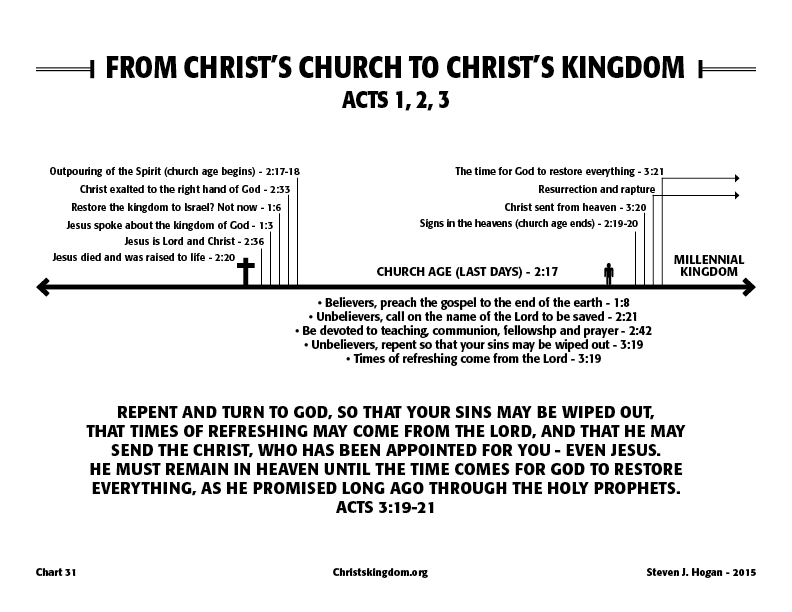 FROM CHRIST'S CHURCH TO CHRIST'S KINGDOM
ACTS 1, 2, 3

Outpouring of the Spirit (church age begins) - 2:17-18
Christ exalted to the right hand of God - 2:33
Restore the kingdom to Israel? Not now - 1:6
Jesus spoke about the kingdom of God - 1:3
Jesus is Lord and Christ - 2:36
Jesus died and was raised to life - 2:20

The time for God to restore everything - 3:21
Resurrection and rapture
Christ sent from heaven - 3:20
Signs in the heavens (church age ends) - 2:19-20

CHURCH AGE (LAST DAYS) - 2:17

MILLENNIAL KINGDOM

• Believers, preach the gospel to the end of the earth - 1:8
• Unbelievers, call on the name of the Lord to be saved - 2:21
• Be devoted to teaching, communion, fellowshp and prayer - 2:42
• Unbelievers, repent so that your sins may be wiped out - 3:19
• Times of refreshing come from the Lord - 3:19

REPENT AND TURN TO GOD, SO THAT YOUR SINS MAY BE WIPED OUT, THAT TIMES OF REFRESHING MAY COME FROM THE LORD, AND THAT HE MAY SEND THE CHRIST, WHO HAS BEEN APPOINTED FOR YOU - EVEN JESUS. HE MUST REMAIN IN HEAVEN UNTIL THE TIME COMES FOR GOD TO RESTORE EVERYTHING, AS HE PROMISED LONG AGO THROUGH THE HOLY PROPHETS.
ACTS 3:19-21

Chart 31
Christskingdom.org
Steven J. Hogan - 2015